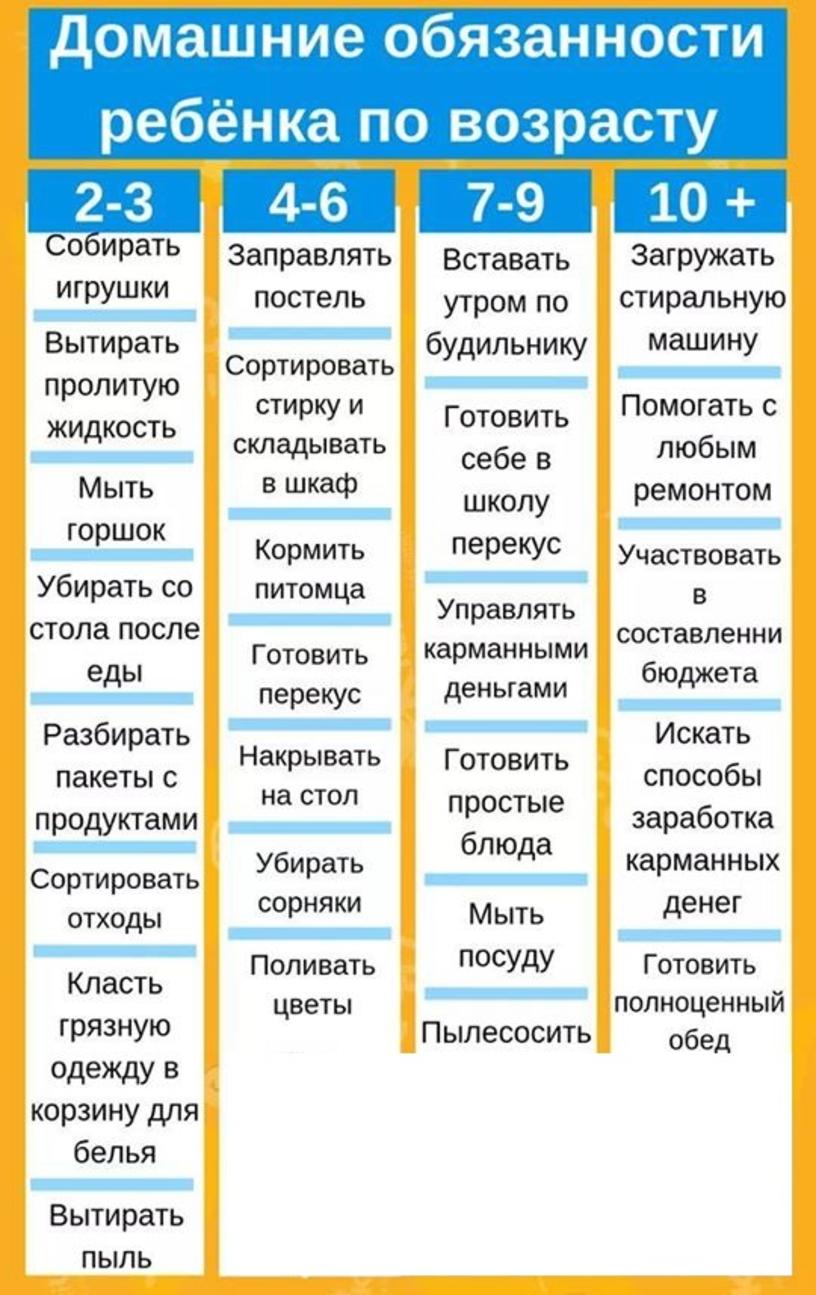 Домашние обязанности ребёнка по возрасту

2-3

Собирать игрушки

Вытирать пролитую жидкость

Мыть горшок

Убирать со стола после еды

Разбирать пакеты с продуктами

Сортировать отходы

Класть грязную одежду в корзину для белья

Вытирать пыль

4-6

Заправлять постель

Сортировать стирку и складывать в шкаф

Кормить питомца

Готовить перекус

Накрывать на стол

Убирать сорняки

Поливать цветы

7-9

Вставать утром по будильнику

Готовить себе в школу перекус

Управлять карманными деньгами

Готовить простые блюда

Мыть посуду

Пылесосить

10 +

Загружать стиральную машину

Помогать с любым ремонтом

Участвовать в составленни бюджета

Искать способы заработка карманных денег

Готовить полноценный обед